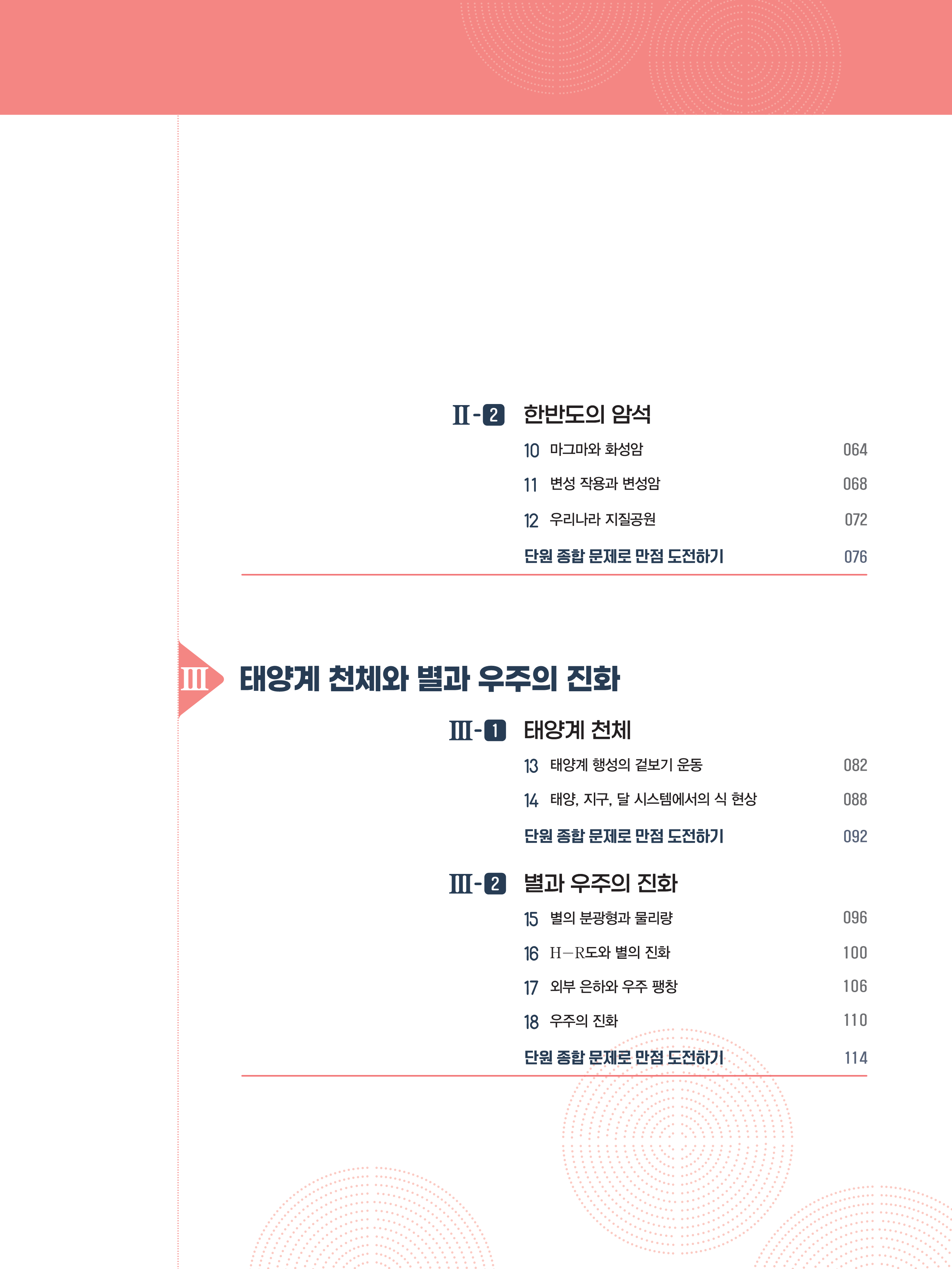 Ⅱ-2 한반도의 암석

10 마그마와 화성암 064

11 변성 작용과 변성암 068

12 우리나라 지질공원 072

단원 종합 문제로 만점 도전하기 076

Ⅲ 태양계 천체와 별과 우주의 진화

Ⅲ-1 태양계 천체

13 태양계 행성의 겉보기 운동 082

14 태양, 지구, 달 시스템에서의 식 현상 088

단원 종합 문제로 만점 도전하기 092

Ⅲ-2 별과 우주의 진화

15 별의 분광형과 물리량 096

16 H−R도와 별의 진화 100

17 외부 은하와 우주 팽창 106

18 우주의 진화 110

단원 종합 문제로 만점 도전하기 114